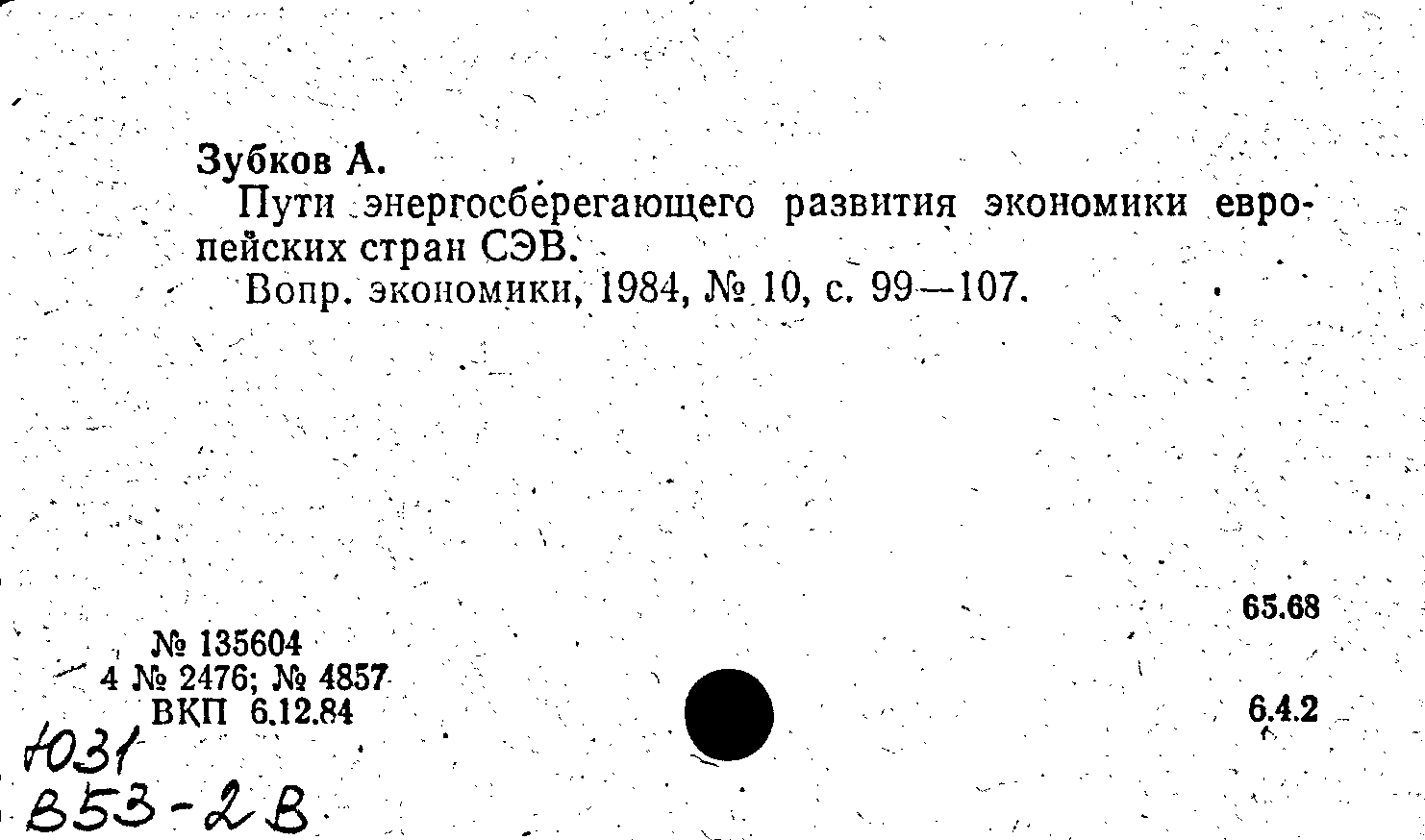 Зубков А.

Пути энергосберегающего развития экономики европейских стран СЭВ.

Вопр. экономики, 1984, № 10, с. 99—107.

65.68

№ 135604
4 № 2476; № 4857
ВКП 6.12.84

6.4.2

Ю31
В53-2В